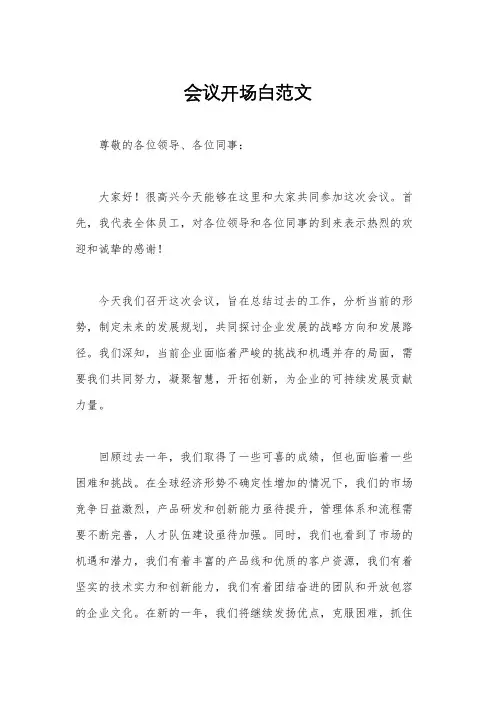 会议开场白范文

尊敬的各位领导、各位同事：

大家好！很高兴今天能够在这里和大家共同参加这次会议。首先，我代表全体员工，对各位领导和各位同事的到来表示热烈的欢迎和诚挚的感谢！

今天我们召开这次会议，旨在总结过去的工作，分析当前的形势，制定未来的发展规划，共同探讨企业发展的战略方向和发展路径。我们深知，当前企业面临着严峻的挑战和机遇并存的局面，需要我们共同努力，凝聚智慧，开拓创新，为企业的可持续发展贡献力量。

回顾过去一年，我们取得了一些可喜的成绩，但也面临着一些困难和挑战。在全球经济形势不确定性增加的情况下，我们的市场竞争日益激烈，产品研发和创新能力亟待提升，管理体系和流程需要不断完善，人才队伍建设亟待加强。同时，我们也看到了市场的机遇和潜力，我们有着丰富的产品线和优质的客户资源，我们有着坚实的技术实力和创新能力，我们有着团结奋进的团队和开放包容的企业文化。在新的一年，我们将继续发扬优点，克服困难，抓住